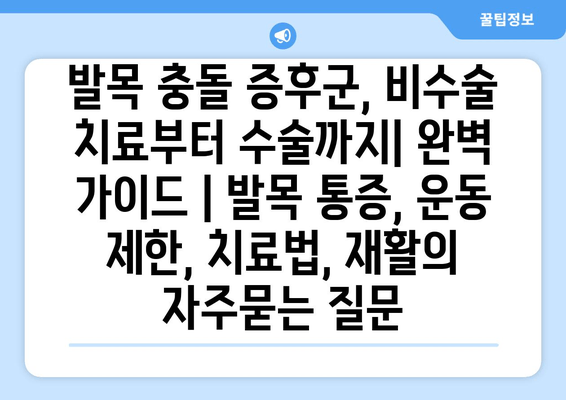 꿀팁정보

발목 충돌 증후군, 비수술 치료부터 수술까지| 완벽 가이드 | 발목 통증, 운동 제한, 치료법, 재활의 자주묻는 질문